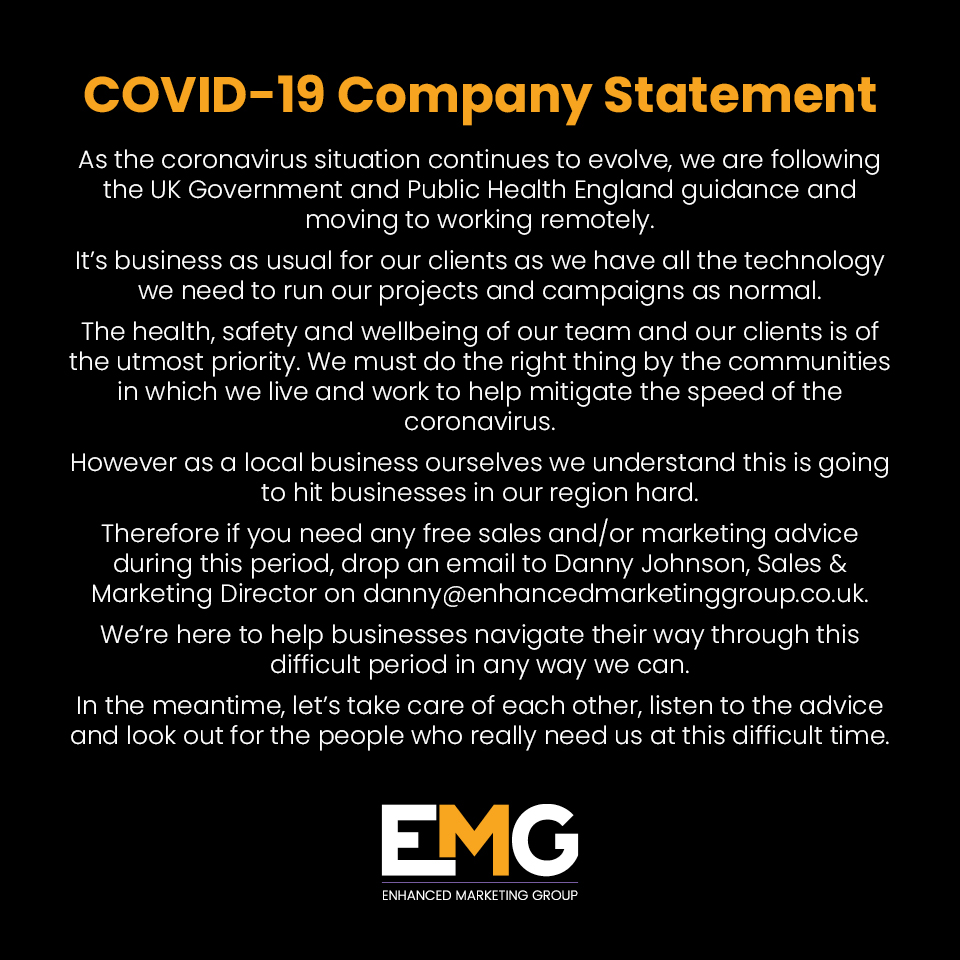 COVID-19 Company Statement

As the coronavirus situation continues to evolve, we are following the UK Government and Public Health England guidance and moving to working remotely.

It's business as usual for our clients as we have all the technology we need to run our projects and campaigns as normal.

The health, safety and wellbeing of our team and our clients is of the utmost priority. We must do the right thing by the communities in which we live and work to help mitigate the speed of the coronavirus.

However as a local business ourselves we understand this is going to hit businesses in our region hard.

Therefore if you need any free sales and/or marketing advice during this period, drop an email to Danny Johnson, Sales & Marketing Director on danny@enhancedmarketinggroup.co.uk.

We're here to help businesses navigate their way through this difficult period in any way we can.

In the meantime, let's take care of each other, listen to the advice and look out for the people who really need us at this difficult time.

EMG
ENHANCED MARKETING GROUP